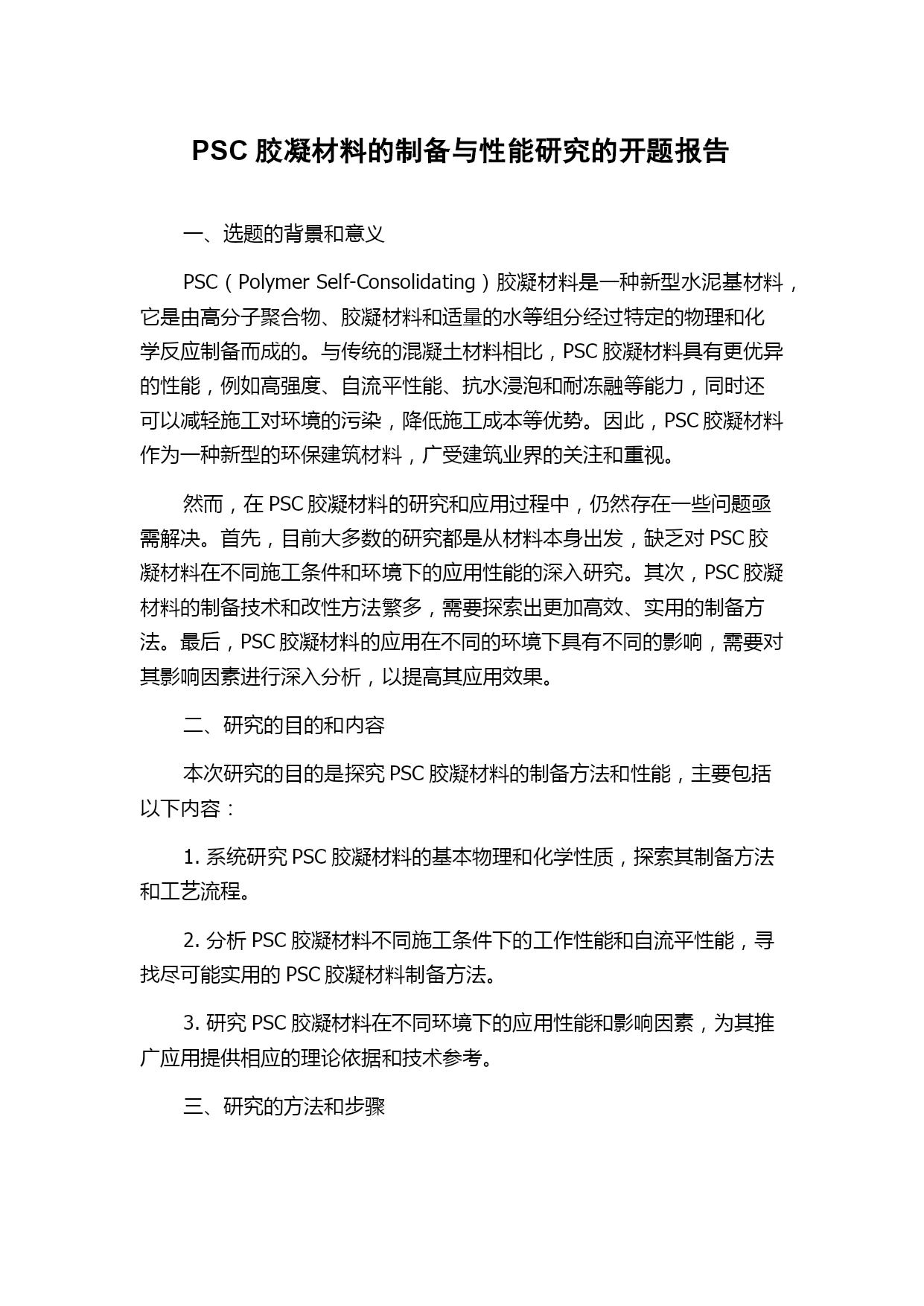 PSC 胶凝材料的制备与性能研究的开题报告

一、选题的背景和意义

PSC（Polymer Self-Consolidating）胶凝材料是一种新型水泥基材料，它是由高分子聚合物、胶凝材料和适量的水等组分经过特定的物理和化学反应制备而成的。与传统的混凝土材料相比，PSC 胶凝材料具有更优异的性能，例如高强度、自流平性能、抗水浸泡和耐冻融等能力，同时还可以减轻施工对环境的污染，降低施工成本等优势。因此，PSC 胶凝材料作为一种新型的环保建筑材料，广受建筑业界的关注和重视。

然而，在 PSC 胶凝材料的研究和应用过程中，仍然存在一些问题亟需解决。首先，目前大多数的研究都是从材料本身出发，缺乏对 PSC 胶凝材料在不同施工条件和环境下的应用性能的深入研究。其次，PSC 胶凝材料的制备技术和改性方法繁多，需要探索出更加高效、实用的制备方法。最后，PSC 胶凝材料的应用在不同的环境下具有不同的影响，需要对其影响因素进行深入分析，以提高其应用效果。

二、研究的目的和内容

本次研究的目的是探究 PSC 胶凝材料的制备方法和性能，主要包括以下内容：

1. 系统研究 PSC 胶凝材料的基本物理和化学性质，探索其制备方法和工艺流程。

2. 分析 PSC 胶凝材料不同施工条件下的工作性能和自流平性能，寻找尽可能实用的 PSC 胶凝材料制备方法。

3. 研究 PSC 胶凝材料在不同环境下的应用性能和影响因素，为其推广应用提供相应的理论依据和技术参考。

三、研究的方法和步骤